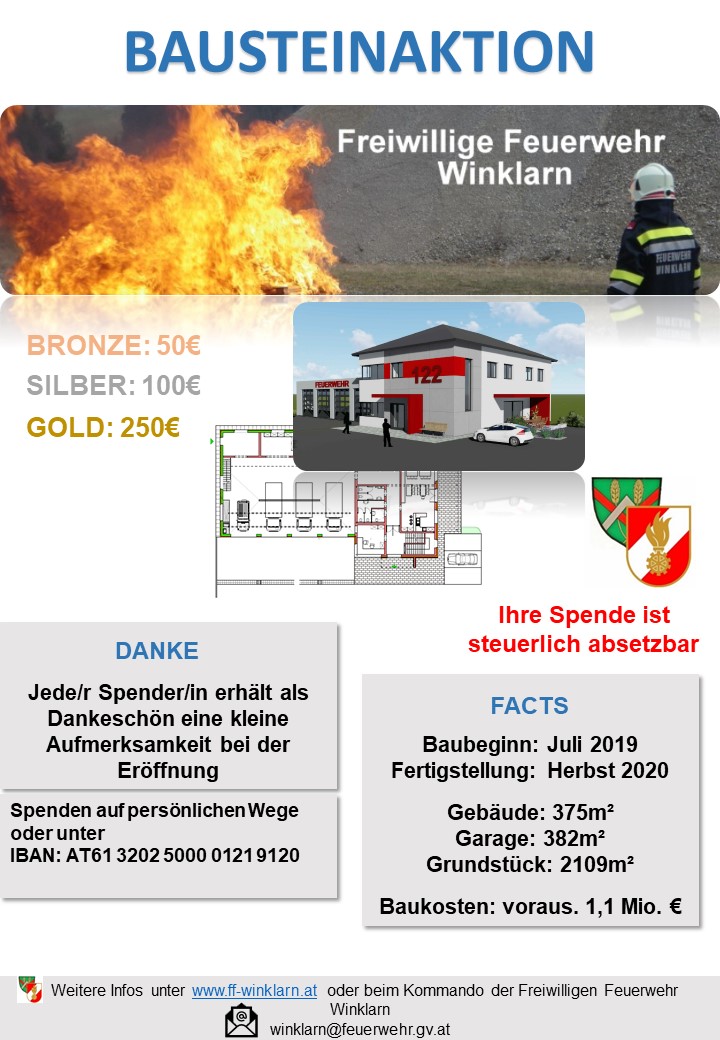 BAUSTEINAKTION

Freiwillige Feuerwehr Winklarn

FEUERWEHR WINKLARN

BRONZE: 50€
SILBER: 100€
GOLD: 250€

FEUERWEHR
122

Ihre Spende ist steuerlich absetzbar

DANKE

Jede/r Spender/in erhält als Dankeschön eine kleine Aufmerksamkeit bei der Eröffnung

Spenden auf persönlichen Wege oder unter
IBAN: AT61 3202 5000 0121 9120

FACTS

Baubeginn: Juli 2019
Fertigstellung: Herbst 2020

Gebäude: 375m²
Garage: 382m²
Grundstück: 2109m²

Baukosten: voraus. 1,1 Mio. €

Weitere Infos unter www.ff-winklarn.at oder beim Kommando der Freiwilligen Feuerwehr Winklarn
winklarn@feuerwehr.gv.at